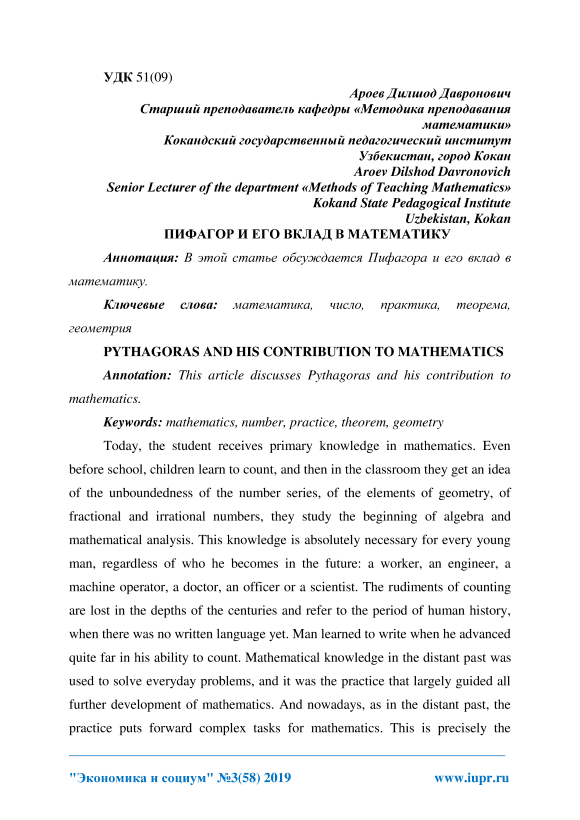 УДК 51(09)

Ароев Дилшод Давронович
Старший преподаватель кафедры «Методика преподавания математики»
Кокандский государственный педагогический институт
Узбекистан, город Кокан
Aroev Dilshod Davronovich
Senior Lecturer of the department «Methods of Teaching Mathematics»
Kokand State Pedagogical Institute
Uzbekistan, Kokan

ПИФАГОР И ЕГО ВКЛАД В МАТЕМАТИКУ

Аннотация: В этой статье обсуждается Пифагора и его вклад в математику.

Ключевые слова: математика, число, практика, теорема, геометрия

PYTHAGORAS AND HIS CONTRIBUTION TO MATHEMATICS

Annotation: This article discusses Pythagoras and his contribution to mathematics.

Keywords: mathematics, number, practice, theorem, geometry

Today, the student receives primary knowledge in mathematics. Even before school, children learn to count, and then in the classroom they get an idea of the unboundedness of the number series, of the elements of geometry, of fractional and irrational numbers, they study the beginning of algebra and mathematical analysis. This knowledge is absolutely necessary for every young man, regardless of who he becomes in the future: a worker, an engineer, a machine operator, a doctor, an officer or a scientist. The rudiments of counting are lost in the depths of the centuries and refer to the period of human history, when there was no written language yet. Man learned to write when he advanced quite far in his ability to count. Mathematical knowledge in the distant past was used to solve everyday problems, and it was the practice that largely guided all further development of mathematics. And nowadays, as in the distant past, the practice puts forward complex tasks for mathematics. This is precisely the

"Экономика и социум" №3(58) 2019 www.iupr.ru